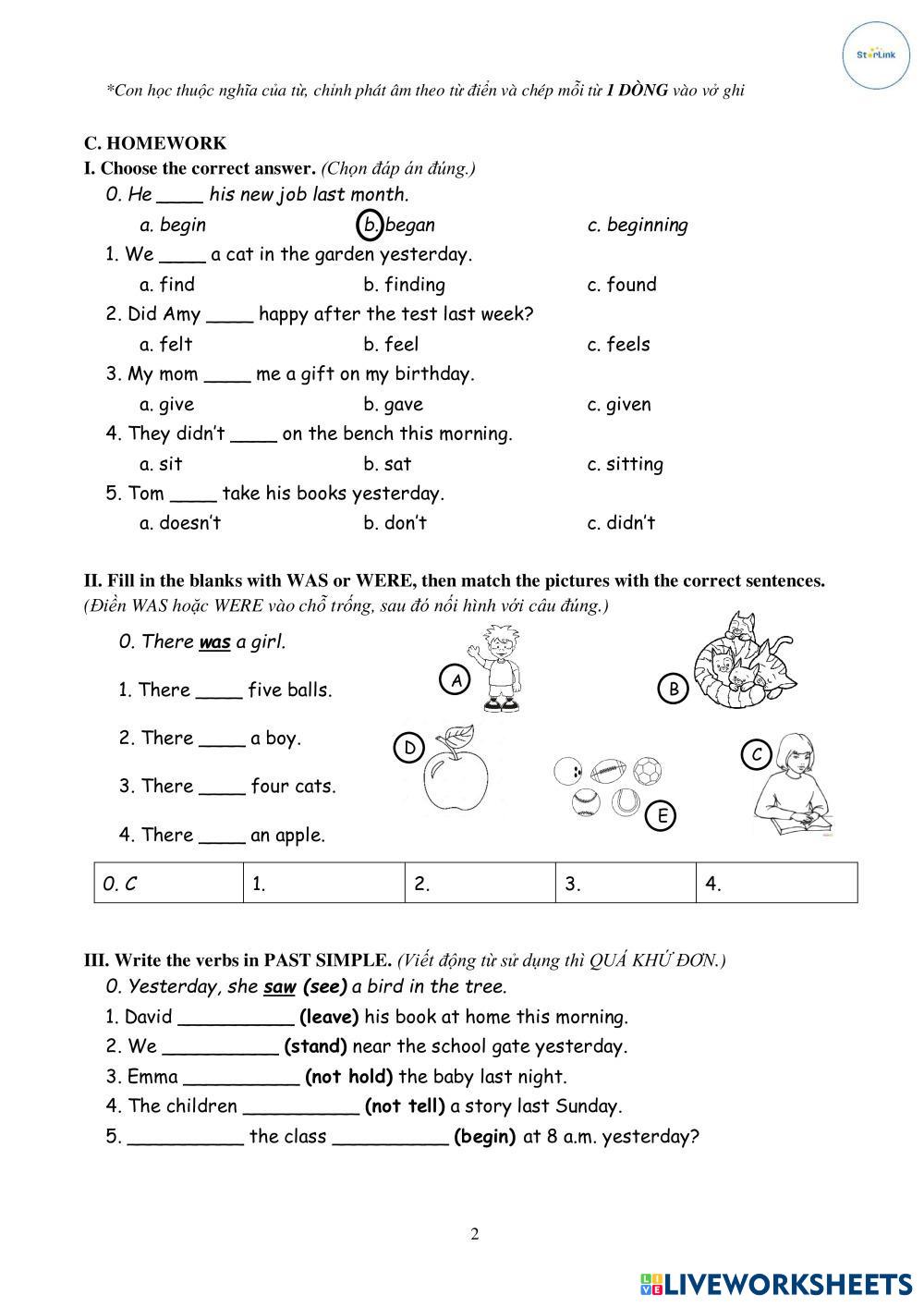 StarLink

*Con học thuộc nghĩa của từ, chỉnh phát âm theo từ điển và chép mỗi từ 1 DÒNG vào vở ghi

C. HOMEWORK
I. Choose the correct answer. (Chọn đáp án đúng.)
0. He ____ his new job last month.
a. begin b. began c. beginning
1. We ____ a cat in the garden yesterday.
a. find b. finding c. found
2. Did Amy ____ happy after the test last week?
a. felt b. feel c. feels
3. My mom ____ me a gift on my birthday.
a. give b. gave c. given
4. They didn't ____ on the bench this morning.
a. sit b. sat c. sitting
5. Tom ____ take his books yesterday.
a. doesn't b. don't c. didn't

II. Fill in the blanks with WAS or WERE, then match the pictures with the correct sentences. (Điền WAS hoặc WERE vào chỗ trống, sau đó nối hình với câu đúng.)
0. There was a girl.
1. There ____ five balls.
2. There ____ a boy.
3. There ____ four cats.
4. There ____ an apple.

A B D C E

| 0. C | 1. | 2. | 3. | 4. |
|---|---|---|---|---|

III. Write the verbs in PAST SIMPLE. (Viết động từ sử dụng thì QUÁ KHỨ ĐƠN.)
0. Yesterday, she saw (see) a bird in the tree.
1. David __________ (leave) his book at home this morning.
2. We __________ (stand) near the school gate yesterday.
3. Emma __________ (not hold) the baby last night.
4. The children __________ (not tell) a story last Sunday.
5. __________ the class __________ (begin) at 8 a.m. yesterday?

2

LIVEWORKSHEETS